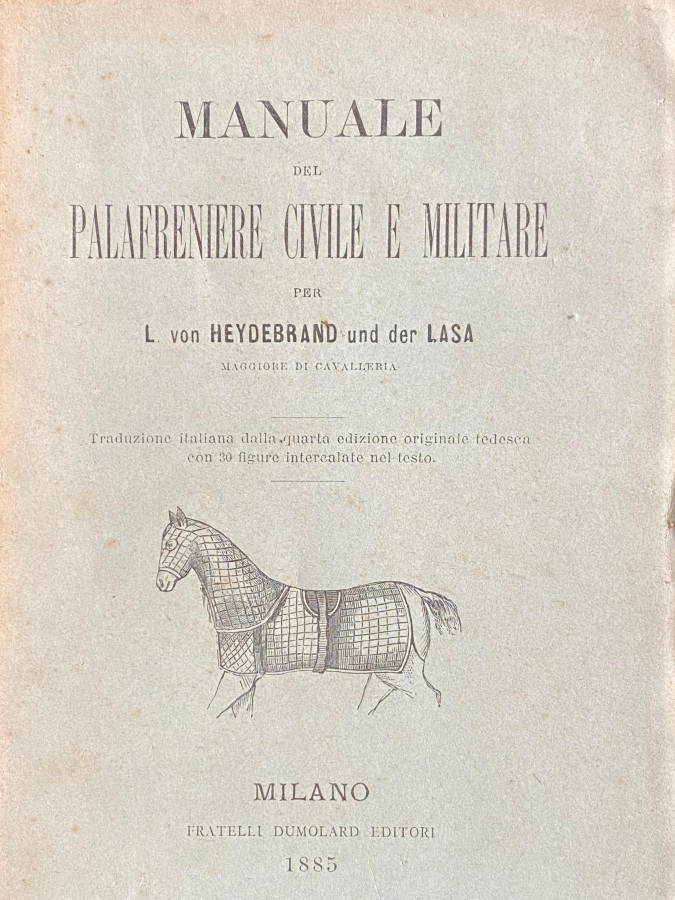 MANUALE

DEL

PALAFRENIERE CIVILE E MILITARE

PER

L. von HEYDEBRAND und der LASA

MAGGIORE DI CAVALLERIA

Traduzione italiana dalla quarta edizione originale tedesca con 30 figure intercalate nel testo.

MILANO

FRATELLI DUMOLARD EDITORI

1885